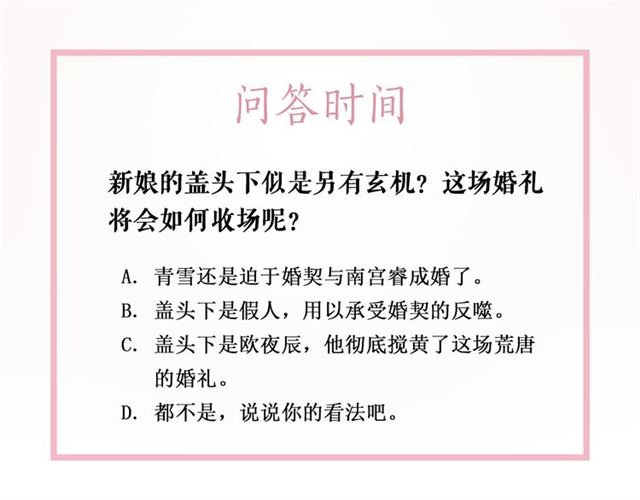 问答时间

新娘的盖头下似是另有玄机？这场婚礼将会如何收场呢？

A. 青雪还是迫于婚契与南宫睿成婚了。
B. 盖头下是假人，用以承受婚契的反噬。
C. 盖头下是欧夜辰，他彻底搅黄了这场荒唐的婚礼。
D. 都不是，说说你的看法吧。